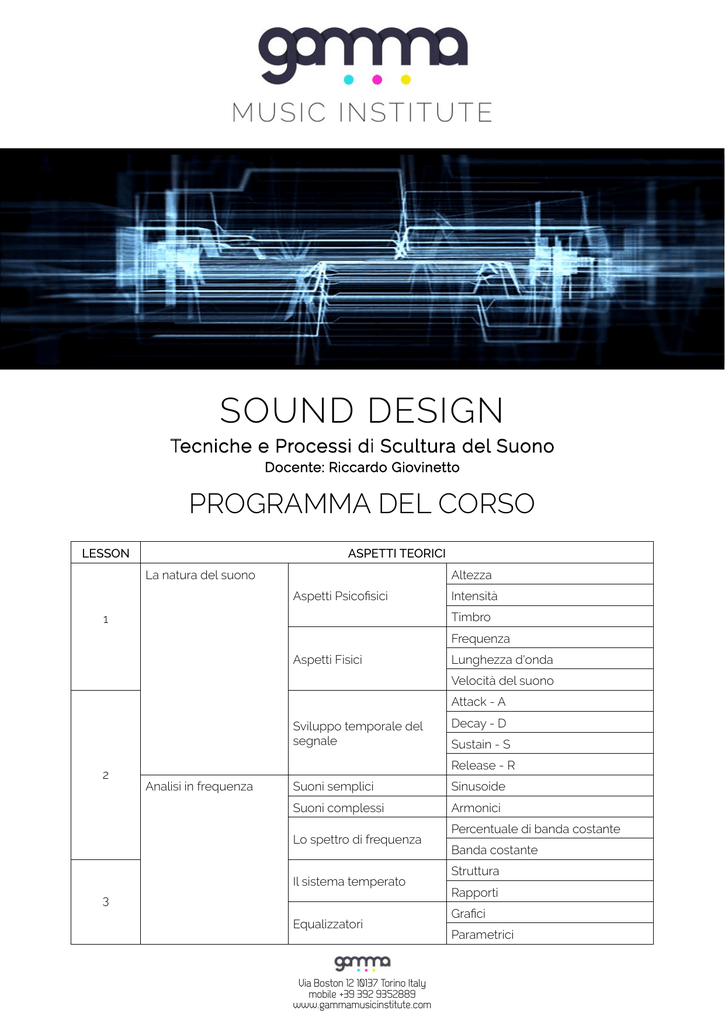 gamma

MUSIC INSTITUTE

SOUND DESIGN

Tecniche e Processi di Scultura del Suono

Docente: Riccardo Giovinetto

PROGRAMMA DEL CORSO

| LESSON | ASPETTI TEORICI | | |
|---|---|---|---|
| 1 | La natura del suono | Aspetti Psicofisici | Altezza |
| | | | Intensità |
| | | | Timbro |
| | | Aspetti Fisici | Frequenza |
| | | | Lunghezza d'onda |
| | | | Velocità del suono |
| 2 | | Sviluppo temporale del segnale | Attack - A |
| | | | Decay - D |
| | | | Sustain - S |
| | | | Release - R |
| | Analisi in frequenza | Suoni semplici | Sinusoide |
| | | Suoni complessi | Armonici |
| | | Lo spettro di frequenza | Percentuale di banda costante |
| | | | Banda costante |
| 3 | | Il sistema temperato | Struttura |
| | | | Rapporti |
| | | Equalizzatori | Grafici |
| | | | Parametrici |

gamma

Via Boston 12 10137 Torino Italy
mobile +39 392 9352889
www.gammamusicinstitute.com